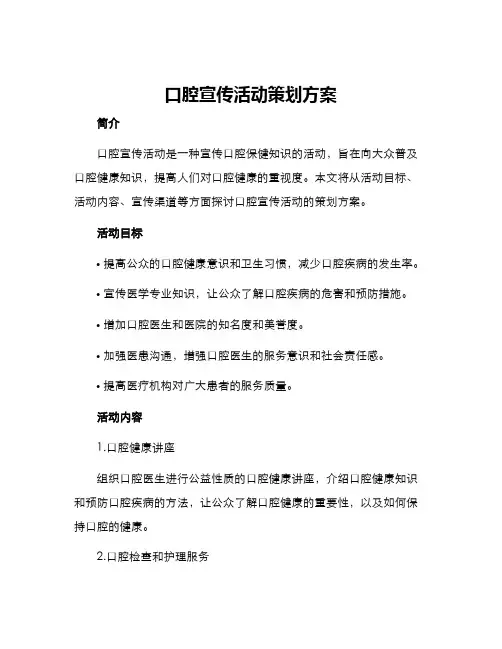 口腔宣传活动策划方案

简介

口腔宣传活动是一种宣传口腔保健知识的活动，旨在向大众普及口腔健康知识，提高人们对口腔健康的重视度。本文将从活动目标、活动内容、宣传渠道等方面探讨口腔宣传活动的策划方案。

活动目标

• 提高公众的口腔健康意识和卫生习惯，减少口腔疾病的发生率。

• 宣传医学专业知识，让公众了解口腔疾病的危害和预防措施。

• 增加口腔医生和医院的知名度和美誉度。

• 加强医患沟通，增强口腔医生的服务意识和社会责任感。

• 提高医疗机构对广大患者的服务质量。

活动内容

1.口腔健康讲座

组织口腔医生进行公益性质的口腔健康讲座，介绍口腔健康知识和预防口腔疾病的方法，让公众了解口腔健康的重要性，以及如何保持口腔的健康。

2.口腔检查和护理服务